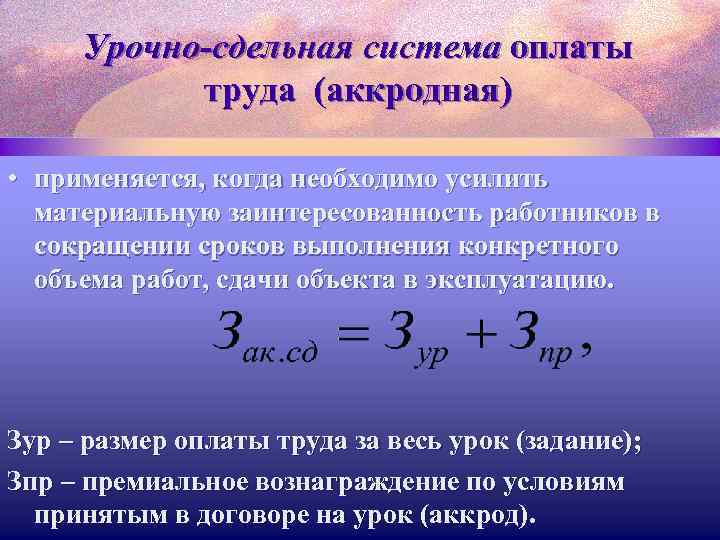 Урочно-сдельная система оплаты труда (аккродная)

• применяется, когда необходимо усилить материальную заинтересованность работников в сокращении сроков выполнения конкретного объема работ, сдачи объекта в эксплуатацию.

$З_{ак.сд} = З_{ур} + З_{пр},$

Зур – размер оплаты труда за весь урок (задание);

Зпр – премиальное вознаграждение по условиям принятым в договоре на урок (аккрод).